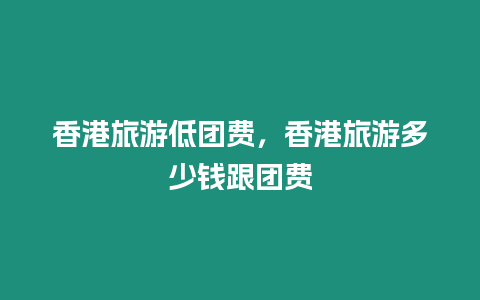 香港旅游低团费，香港旅游多少钱跟团费